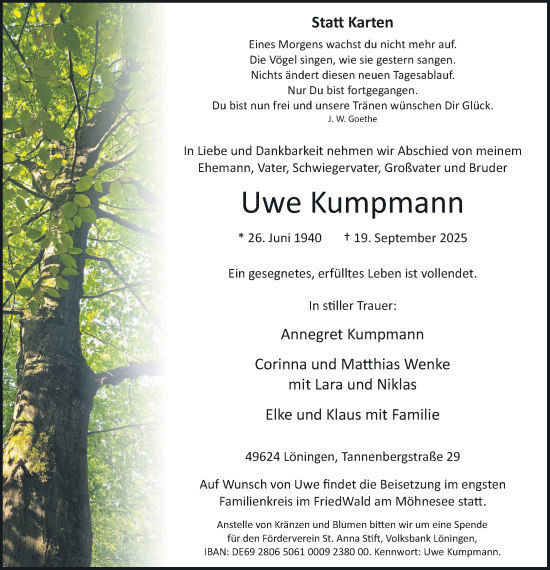 Statt Karten

Eines Morgens wachst du nicht mehr auf.
Die Vögel singen, wie sie gestern sangen.
Nichts ändert diesen neuen Tagesablauf.
Nur Du bist fortgegangen.
Du bist nun frei und unsere Tränen wünschen Dir Glück.
J. W. Goethe

In Liebe und Dankbarkeit nehmen wir Abschied von meinem Ehemann, Vater, Schwiegervater, Großvater und Bruder

Uwe Kumpmann

* 26. Juni 1940 † 19. September 2025

Ein gesegnetes, erfülltes Leben ist vollendet.

In stiller Trauer:

Annegret Kumpmann

Corinna und Matthias Wenke
mit Lara und Niklas

Elke und Klaus mit Familie

49624 Löningen, Tannenbergstraße 29

Auf Wunsch von Uwe findet die Beisetzung im engsten Familienkreis im FriedWald am Möhnesee statt.

Anstelle von Kränzen und Blumen bitten wir um eine Spende für den Förderverein St. Anna Stift, Volksbank Löningen, IBAN: DE69 2806 5061 0009 2380 00. Kennwort: Uwe Kumpmann.